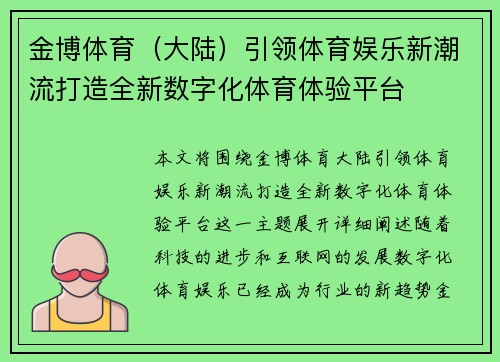 金博体育（大陆）引领体育娱乐新潮流打造全新数字化体育体验平台

本文将围绕金博体育大陆引领体育娱乐新潮流打造全新数字化体育体验平台这一主题展开详细阐述随着科技的进步和互联网的发展数字化体育娱乐已经成为行业的新趋势金